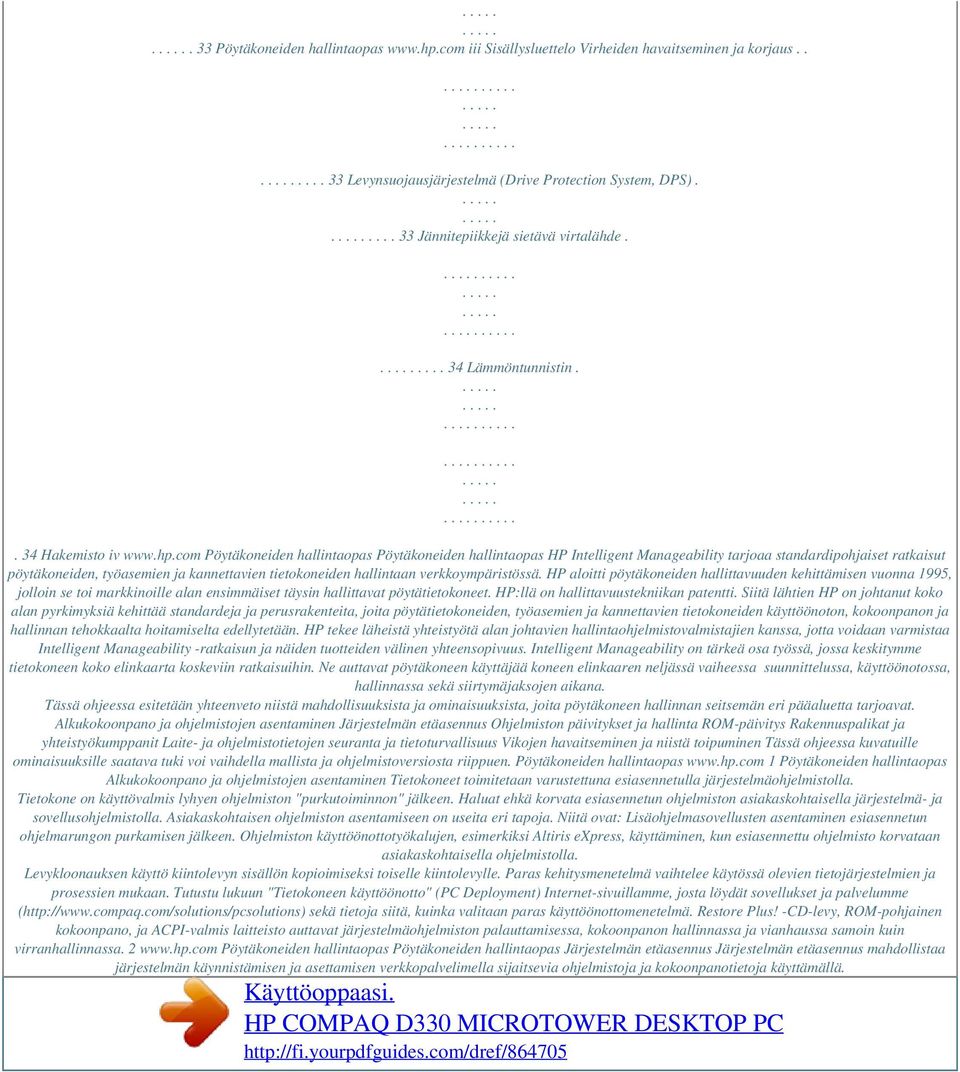 . . . . .
. . . . .
. . . . . . 33 Pöytäkoneiden hallintaopas www.hp.com iii Sisällysluettelo Virheiden havaitseminen ja korjaus . .
. . . . . . . . . .
. . . . .
. . . . .
. . . . . . . . . .
. . . . . . . . . 33 Levynsuojausjärjestelmä (Drive Protection System, DPS) .
. . . . .
. . . . .
. . . . . . . . . 33 Jännitepiikkejä sietävä virtalähde .
. . . . . . . . . .
. . . . .
. . . . .
. . . . . . . . . .
. . . . . . . . . 34 Lämmöntunnistin .
. . . . .
. . . . .
. . . . . . . . . .
. . . . . . . . . .
. . . . .
. . . . .
. . . . . . . . . .
. 34 Hakemisto iv www.hp.com Pöytäkoneiden hallintaopas Pöytäkoneiden hallintaopas HP Intelligent Manageability tarjoaa standardipohjaiset ratkaisut pöytäkoneiden, työasemien ja kannettavien tietokoneiden hallintaan verkkoympäristössä. HP aloitti pöytäkoneiden hallittavuuden kehittämisen vuonna 1995, jolloin se toi markkinoille alan ensimmäiset täysin hallittavat pöytätietokoneet. HP:llä on hallittavuustekniikan patentti. Siitä lähtien HP on johtanut koko alan pyrkimyksiä kehittää standardeja ja perusrakenteita, joita pöytätietokoneiden, työasemien ja kannettavien tietokoneiden käyttöönoton, kokoonpanon ja hallinnan tehokkaalta hoitamiselta edellytetään. HP tekee läheistä yhteistyötä alan johtavien hallintaohjelmistovalmistajien kanssa, jotta voidaan varmistaa Intelligent Manageability -ratkaisun ja näiden tuotteiden välinen yhteensopivuus. Intelligent Manageability on tärkeä osa työssä, jossa keskitymme tietokoneen koko elinkaarta koskeviin ratkaisuihin. Ne auttavat pöytäkoneen käyttäjää koneen elinkaaren neljässä vaiheessa suunnittelussa, käyttöönotossa, hallinnassa sekä siirtymäjaksojen aikana.
Tässä ohjeessa esitetään yhteenveto niistä mahdollisuuksista ja ominaisuuksista, joita pöytäkoneen hallinnan seitsemän eri pääaluetta tarjoavat. Alkukokoonpano ja ohjelmistojen asentaminen Järjestelmän etäasennus Ohjelmiston päivitykset ja hallinta ROM-päivitys Rakennuspalikat ja yhteistyökumppanit Laite- ja ohjelmistotietojen seuranta ja tietoturvallisuus Vikojen havaitseminen ja niistä toipuminen Tässä ohjeessa kuvatuille ominaisuuksille saatava tuki voi vaihdella mallista ja ohjelmistoversiosta riippuen. Pöytäkoneiden hallintaopas www.hp.com 1 Pöytäkoneiden hallintaopas Alkukokoonpano ja ohjelmistojen asentaminen Tietokoneet toimitetaan varustettuna esiasennetulla järjestelmäohjelmistolla.
Tietokone on käyttövalmis lyhyen ohjelmiston "purkutoiminnon" jälkeen. Haluat ehkä korvata esiasennetun ohjelmiston asiakaskohtaisella järjestelmä- ja sovellusohjelmistolla. Asiakaskohtaisen ohjelmiston asentamiseen on useita eri tapoja. Niitä ovat: Lisäohjelmasovellusten asentaminen esiasennetun ohjelmarungon purkamisen jälkeen. Ohjelmiston käyttöönottotyökalujen, esimerkiksi Altiris eXpress, käyttäminen, kun esiasennettu ohjelmisto korvataan asiakaskohtaisella ohjelmistolla.
Levykloonauksen käyttö kiintolevyn sisällön kopioimiseksi toiselle kiintolevylle. Paras kehitysmenetelmä vaihtelee käytössä olevien tietojärjestelmien ja prosessien mukaan. Tutustu lukuun "Tietokoneen käyttöönotto" (PC Deployment) Internet-sivuillamme, josta löydät sovellukset ja palvelumme (http://www.compaq.com/solutions/pcsolutions) sekä tietoja siitä, kuinka valitaan paras käyttöönottomenetelmä. Restore Plus! -CD-levy, ROM-pohjainen kokoonpano, ja ACPI-valmis laitteisto auttavat järjestelmäohjelmiston palauttamisessa, kokoonpanon hallinnassa ja vianhaussa samoin kuin virranhallinnassa. 2 www.hp.com Pöytäkoneiden hallintaopas Pöytäkoneiden hallintaopas Järjestelmän etäasennus Järjestelmän etäasennus mahdollistaa järjestelmän käynnistämisen ja asettamisen verkkopalvelimella sijaitsevia ohjelmistoja ja kokoonpanotietoja käyttämällä.

Käyttöoppaasi.
HP COMPAQ D330 MICROTOWER DESKTOP PC
http://fi.yourpdfguides.com/dref/864705